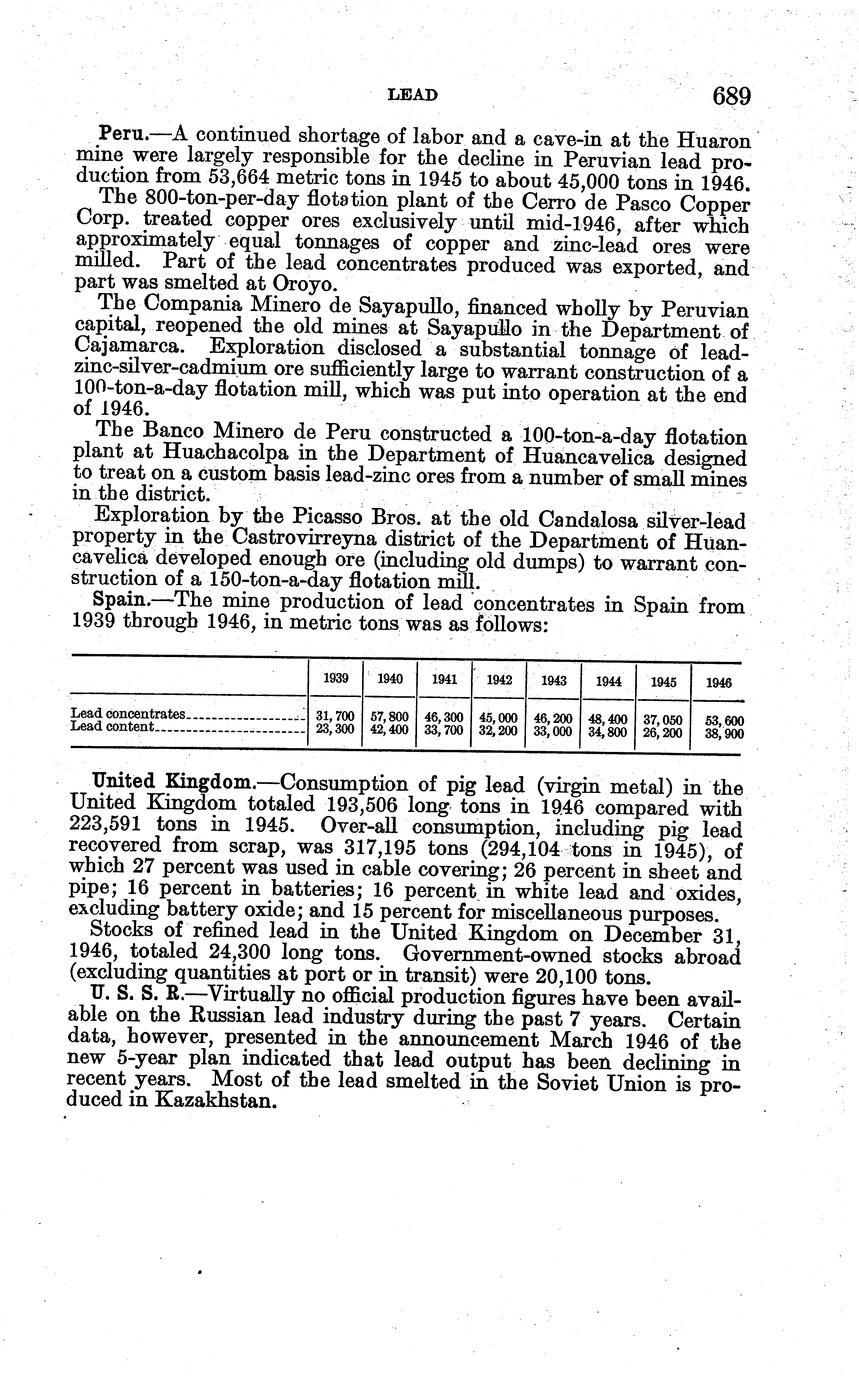 LEAD 689

Peru.—A continued shortage of labor and a cave-in at the Huaron mine were largely responsible for the decline in Peruvian lead production from 53,664 metric tons in 1945 to about 45,000 tons in 1946.

The 800-ton-per-day flotation plant of the Cerro de Pasco Copper Corp. treated copper ores exclusively until mid-1946, after which approximately equal tonnages of copper and zinc-lead ores were milled. Part of the lead concentrates produced was exported, and part was smelted at Oroyo.

The Compania Minero de Sayapullo, financed wholly by Peruvian capital, reopened the old mines at Sayapullo in the Department of Cajamarca. Exploration disclosed a substantial tonnage of lead-zinc-silver-cadmium ore sufficiently large to warrant construction of a 100-ton-a-day flotation mill, which was put into operation at the end of 1946.

The Banco Minero de Peru constructed a 100-ton-a-day flotation plant at Huachacolpa in the Department of Huancavelica designed to treat on a custom basis lead-zinc ores from a number of small mines in the district.

Exploration by the Picasso Bros. at the old Candalosa silver-lead property in the Castrovirreyna district of the Department of Huancavelica developed enough ore (including old dumps) to warrant construction of a 150-ton-a-day flotation mill.

Spain.—The mine production of lead concentrates in Spain from 1939 through 1946, in metric tons was as follows:

| | 1939 | 1940 | 1941 | 1942 | 1943 | 1944 | 1945 | 1946 |
|---|---|---|---|---|---|---|---|---|
| Lead concentrates | 31,700 | 57,800 | 46,300 | 45,000 | 46,200 | 48,400 | 37,050 | 53,600 |
| Lead content | 23,300 | 42,400 | 33,700 | 32,200 | 33,000 | 34,800 | 26,200 | 38,900 |

United Kingdom.—Consumption of pig lead (virgin metal) in the United Kingdom totaled 193,506 long tons in 1946 compared with 223,591 tons in 1945. Over-all consumption, including pig lead recovered from scrap, was 317,195 tons (294,104 tons in 1945), of which 27 percent was used in cable covering; 26 percent in sheet and pipe; 16 percent in batteries; 16 percent in white lead and oxides, excluding battery oxide; and 15 percent for miscellaneous purposes.

Stocks of refined lead in the United Kingdom on December 31, 1946, totaled 24,300 long tons. Government-owned stocks abroad (excluding quantities at port or in transit) were 20,100 tons.

U. S. S. R.—Virtually no official production figures have been available on the Russian lead industry during the past 7 years. Certain data, however, presented in the announcement March 1946 of the new 5-year plan indicated that lead output has been declining in recent years. Most of the lead smelted in the Soviet Union is produced in Kazakhstan.